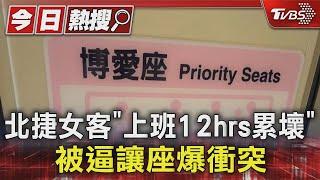 今日熱搜

TVBS

博愛座 Priority Seats

北捷女客"上班12hrs累壞"
被逼讓座爆衝突